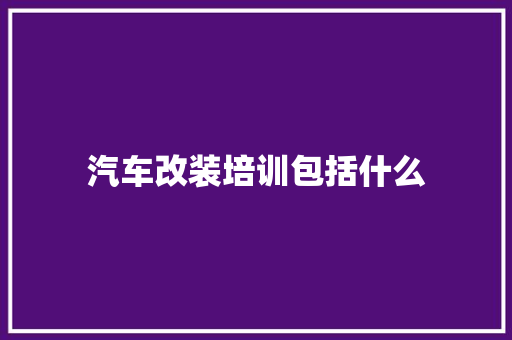 汽车改装培训包括什么